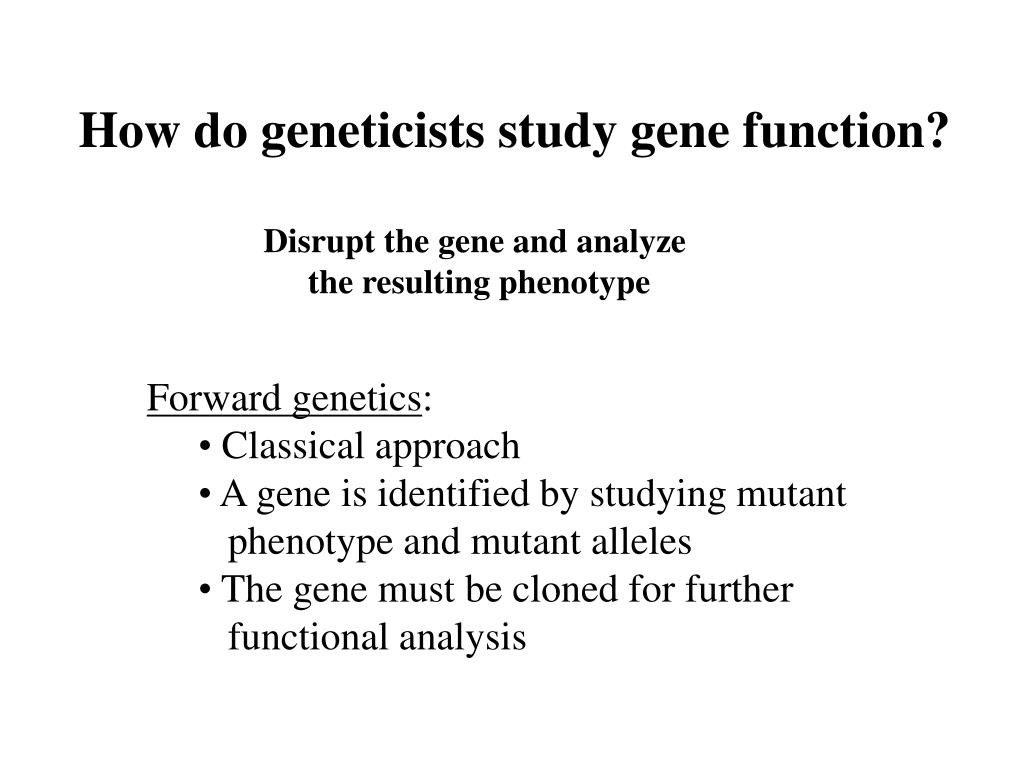 How do geneticists study gene function?

Disrupt the gene and analyze the resulting phenotype

Forward genetics:
• Classical approach
• A gene is identified by studying mutant phenotype and mutant alleles
• The gene must be cloned for further functional analysis